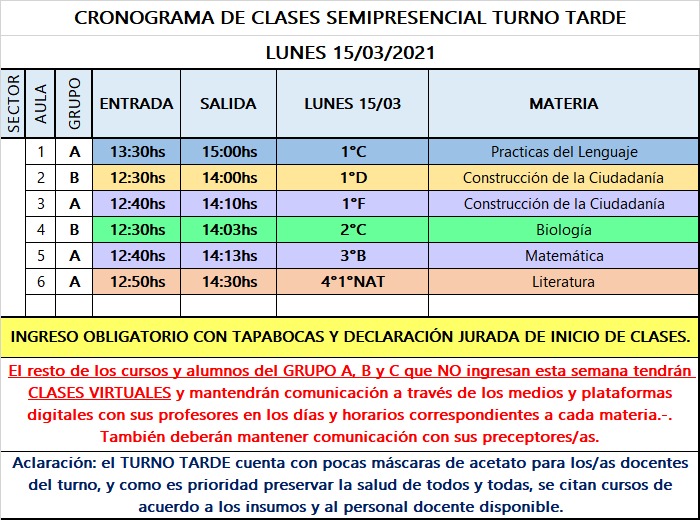 CRONOGRAMA DE CLASES SEMIPRESENCIAL TURNO TARDE

LUNES 15/03/2021

| SECTOR | AULA | GRUPO | ENTRADA | SALIDA | LUNES 15/03 | MATERIA |
|---|---|---|---|---|---|---|
| | 1 | A | 13:30hs | 15:00hs | 1°C | Practicas del Lenguaje |
| | 2 | B | 12:30hs | 14:00hs | 1°D | Construcción de la Ciudadanía |
| | 3 | A | 12:40hs | 14:10hs | 1°F | Construcción de la Ciudadanía |
| | 4 | B | 12:30hs | 14:03hs | 2°C | Biología |
| | 5 | A | 12:40hs | 14:13hs | 3°B | Matemática |
| | 6 | A | 12:50hs | 14:30hs | 4°1°NAT | Literatura |
| | | | | | | |

INGRESO OBLIGATORIO CON TAPABOCAS Y DECLARACIÓN JURADA DE INICIO DE CLASES.

El resto de los cursos y alumnos del GRUPO A, B y C que NO ingresan esta semana tendrán CLASES VIRTUALES y mantendrán comunicación a través de los medios y plataformas digitales con sus profesores en los días y horarios correspondientes a cada materia.-. También deberán mantener comunicación con sus preceptores/as.

Aclaración: el TURNO TARDE cuenta con pocas máscaras de acetato para los/as docentes del turno, y como es prioridad preservar la salud de todos y todas, se citan cursos de acuerdo a los insumos y al personal docente disponible.